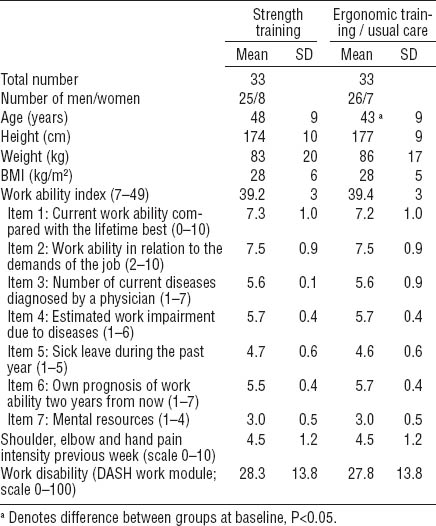 | | Strength training | | Ergonomic training / usual care | |
|---|---|---|---|---|
| | Mean | SD | Mean | SD |
| Total number | 33 | | 33 | |
| Number of men/women | 25/8 | | 26/7 | |
| Age (years) | 48 | 9 | 43 $^a$ | 9 |
| Height (cm) | 174 | 10 | 177 | 9 |
| Weight (kg) | 83 | 20 | 86 | 17 |
| BMI (kg/m$^2$) | 28 | 6 | 28 | 5 |
| Work ability index (7–49) | 39.2 | 3 | 39.4 | 3 |
| Item 1: Current work ability compared with the lifetime best (0–10) | 7.3 | 1.0 | 7.2 | 1.0 |
| Item 2: Work ability in relation to the demands of the job (2–10) | 7.5 | 0.9 | 7.5 | 0.9 |
| Item 3: Number of current diseases diagnosed by a physician (1–7) | 5.6 | 0.1 | 5.6 | 0.9 |
| Item 4: Estimated work impairment due to diseases (1–6) | 5.7 | 0.4 | 5.7 | 0.4 |
| Item 5: Sick leave during the past year (1–5) | 4.7 | 0.6 | 4.6 | 0.6 |
| Item 6: Own prognosis of work ability two years from now (1–7) | 5.5 | 0.4 | 5.7 | 0.4 |
| Item 7: Mental resources (1–4) | 3.0 | 0.5 | 3.0 | 0.5 |
| Shoulder, elbow and hand pain intensity previous week (scale 0–10) | 4.5 | 1.2 | 4.5 | 1.2 |
| Work disability (DASH work module; scale 0–100) | 28.3 | 13.8 | 27.8 | 13.8 |

$^a$ Denotes difference between groups at baseline, P<0.05.